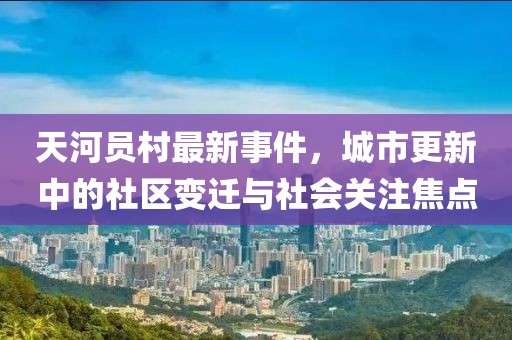 天河员村最新事件，城市更新中的社区变迁与社会关注焦点